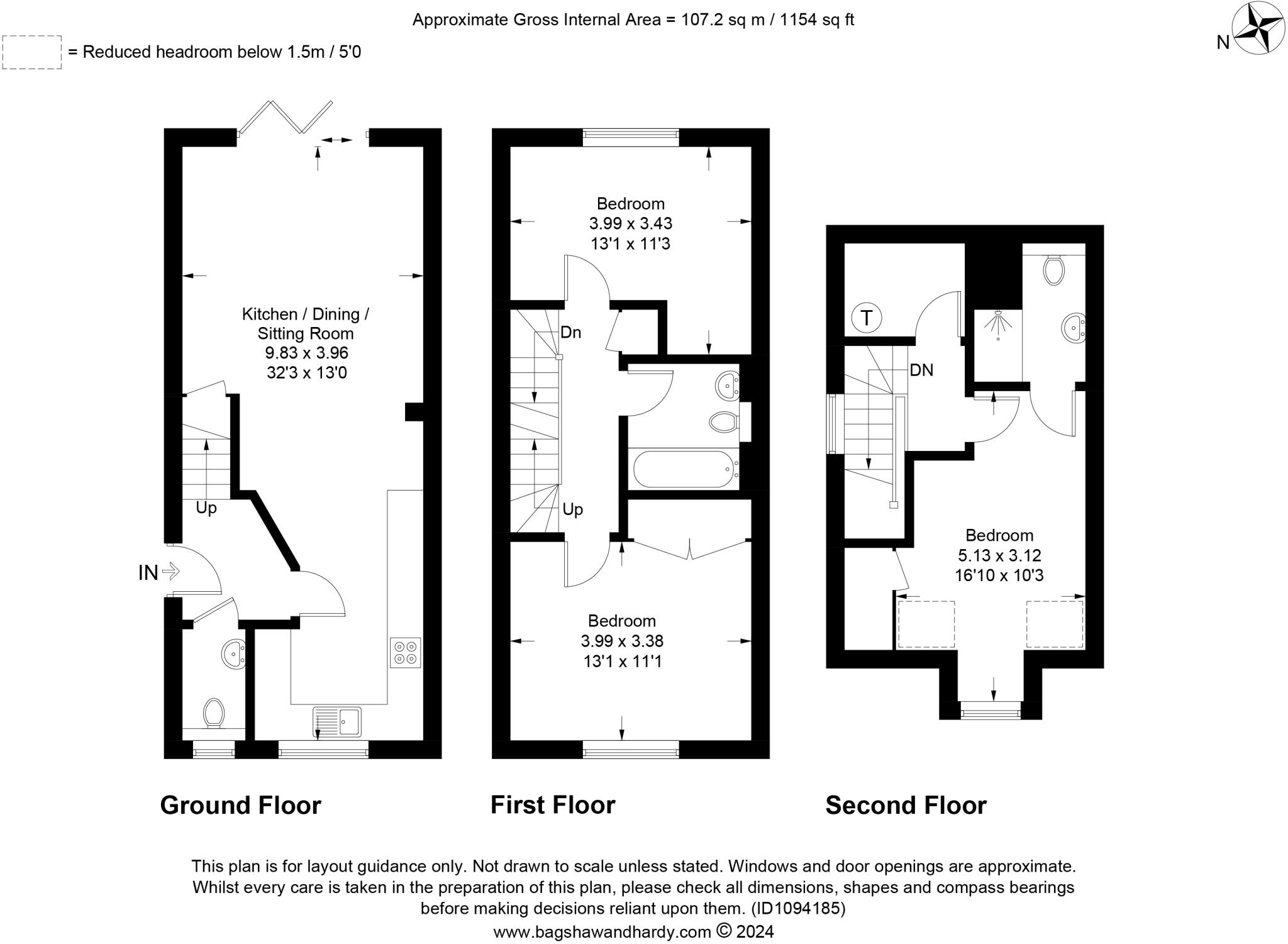 Approximate Gross Internal Area = 107.2 sq m / 1154 sq ft

= Reduced headroom below 1.5m / 5'0

N

Kitchen / Dining / Sitting Room
9.83 x 3.96
32'3 x 13'0

Up

IN

Bedroom
3.99 x 3.43
13'1 x 11'3

Dn

Up

Bedroom
3.99 x 3.38
13'1 x 11'1

T

DN

Bedroom
5.13 x 3.12
16'10 x 10'3

Ground Floor

First Floor

Second Floor

This plan is for layout guidance only. Not drawn to scale unless stated. Windows and door openings are approximate. Whilst every care is taken in the preparation of this plan, please check all dimensions, shapes and compass bearings before making decisions reliant upon them. (ID1094185)
www.bagshawandhardy.com © 2024